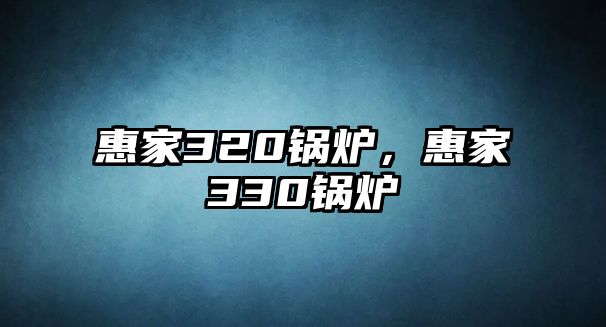 惠家320锅炉，惠家330锅炉